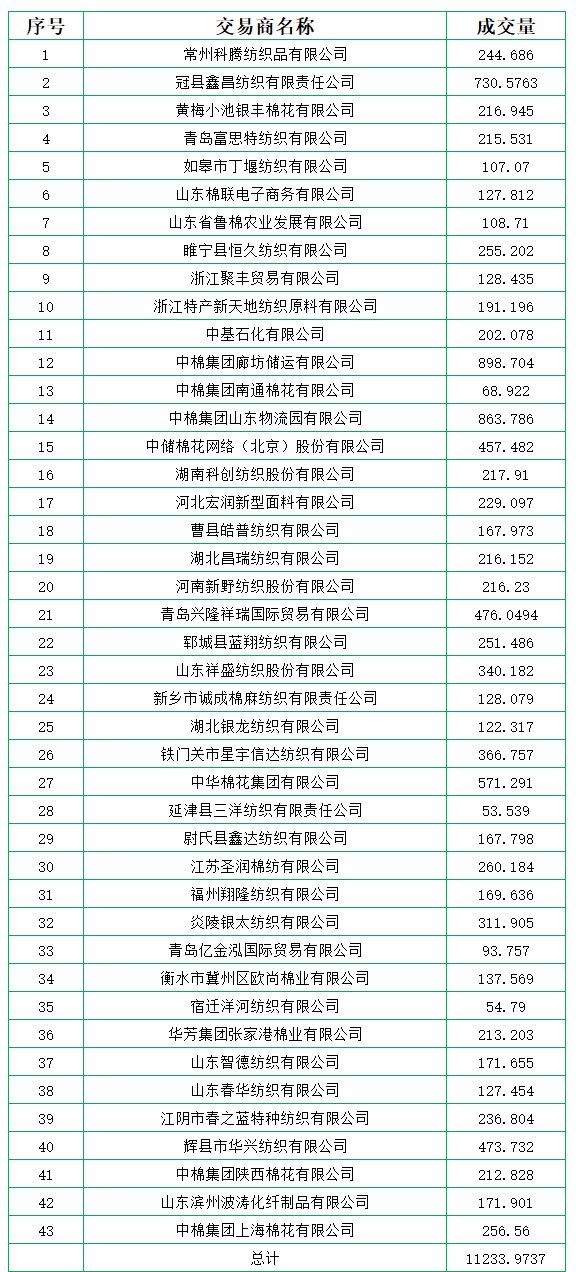 | 序号 | 交易商名称 | 成交量 |
|---|---|---|
| 1 | 常州科腾纺织品有限公司 | 244.686 |
| 2 | 冠县鑫昌纺织有限责任公司 | 730.5763 |
| 3 | 黄梅小池银丰棉花有限公司 | 216.945 |
| 4 | 青岛富思特纺织有限公司 | 215.531 |
| 5 | 如皋市丁堰纺织有限公司 | 107.07 |
| 6 | 山东棉联电子商务有限公司 | 127.812 |
| 7 | 山东省鲁棉农业发展有限公司 | 108.71 |
| 8 | 睢宁县恒久纺织有限公司 | 255.202 |
| 9 | 浙江聚丰贸易有限公司 | 128.435 |
| 10 | 浙江特产新天地纺织原料有限公司 | 191.196 |
| 11 | 中基石化有限公司 | 202.078 |
| 12 | 中棉集团廊坊储运有限公司 | 898.704 |
| 13 | 中棉集团南通棉花有限公司 | 68.922 |
| 14 | 中棉集团山东物流园有限公司 | 863.786 |
| 15 | 中储棉花网络（北京）股份有限公司 | 457.482 |
| 16 | 湖南科创纺织股份有限公司 | 217.91 |
| 17 | 河北宏润新型面料有限公司 | 229.097 |
| 18 | 曹县皓普纺织有限公司 | 167.973 |
| 19 | 湖北昌瑞纺织有限公司 | 216.152 |
| 20 | 河南新野纺织股份有限公司 | 216.23 |
| 21 | 青岛兴隆祥瑞国际贸易有限公司 | 476.0494 |
| 22 | 郓城县蓝翔纺织有限公司 | 251.486 |
| 23 | 山东祥盛纺织股份有限公司 | 340.182 |
| 24 | 新乡市诚成棉麻纺织有限责任公司 | 128.079 |
| 25 | 湖北银龙纺织有限公司 | 122.317 |
| 26 | 铁门关市星宇信达纺织有限公司 | 366.757 |
| 27 | 中华棉花集团有限公司 | 571.291 |
| 28 | 延津县三洋纺织有限责任公司 | 53.539 |
| 29 | 尉氏县鑫达纺织有限公司 | 167.798 |
| 30 | 江苏圣润棉纺有限公司 | 260.184 |
| 31 | 福州翔隆纺织有限公司 | 169.636 |
| 32 | 炎陵银太纺织有限公司 | 311.905 |
| 33 | 青岛亿金泓国际贸易有限公司 | 93.757 |
| 34 | 衡水市冀州区欧尚棉业有限公司 | 137.569 |
| 35 | 宿迁洋河纺织有限公司 | 54.79 |
| 36 | 华芳集团张家港棉业有限公司 | 213.203 |
| 37 | 山东智德纺织有限公司 | 171.655 |
| 38 | 山东春华纺织有限公司 | 127.454 |
| 39 | 江阴市春之蓝特种纺织有限公司 | 236.804 |
| 40 | 辉县市华兴纺织有限公司 | 473.732 |
| 41 | 中棉集团陕西棉花有限公司 | 212.828 |
| 42 | 山东滨州波涛化纤制品有限公司 | 171.901 |
| 43 | 中棉集团上海棉花有限公司 | 256.56 |
|  | 总计 | 11233.9737 |